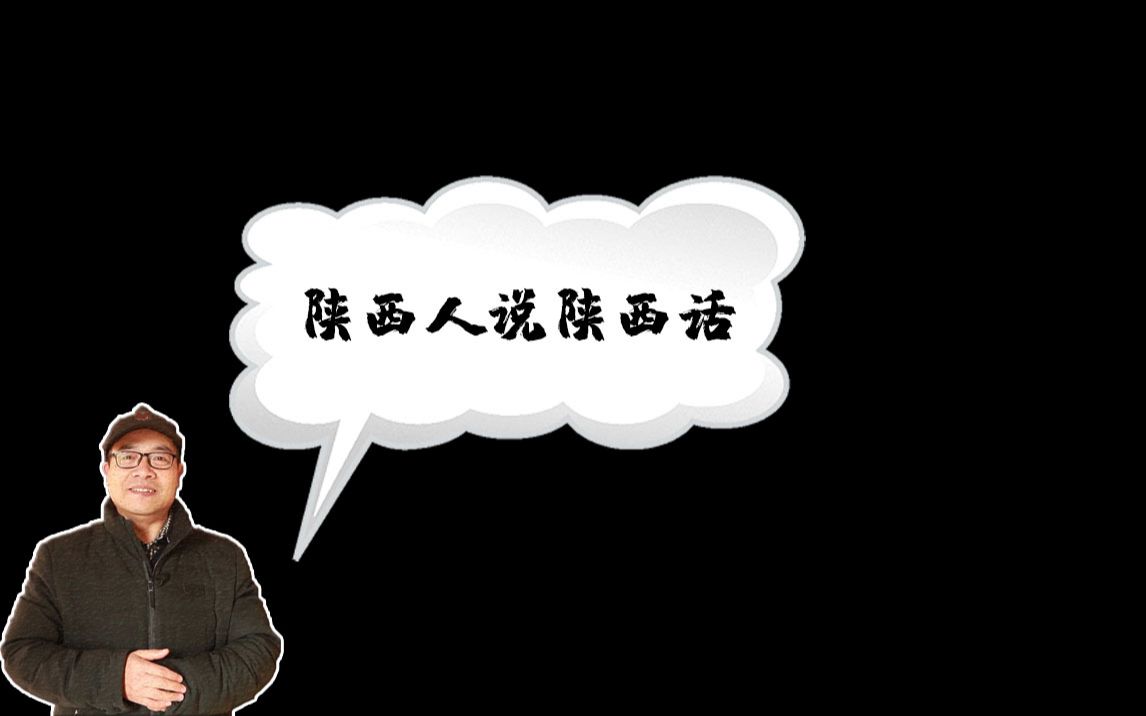 陕西人说陕西话